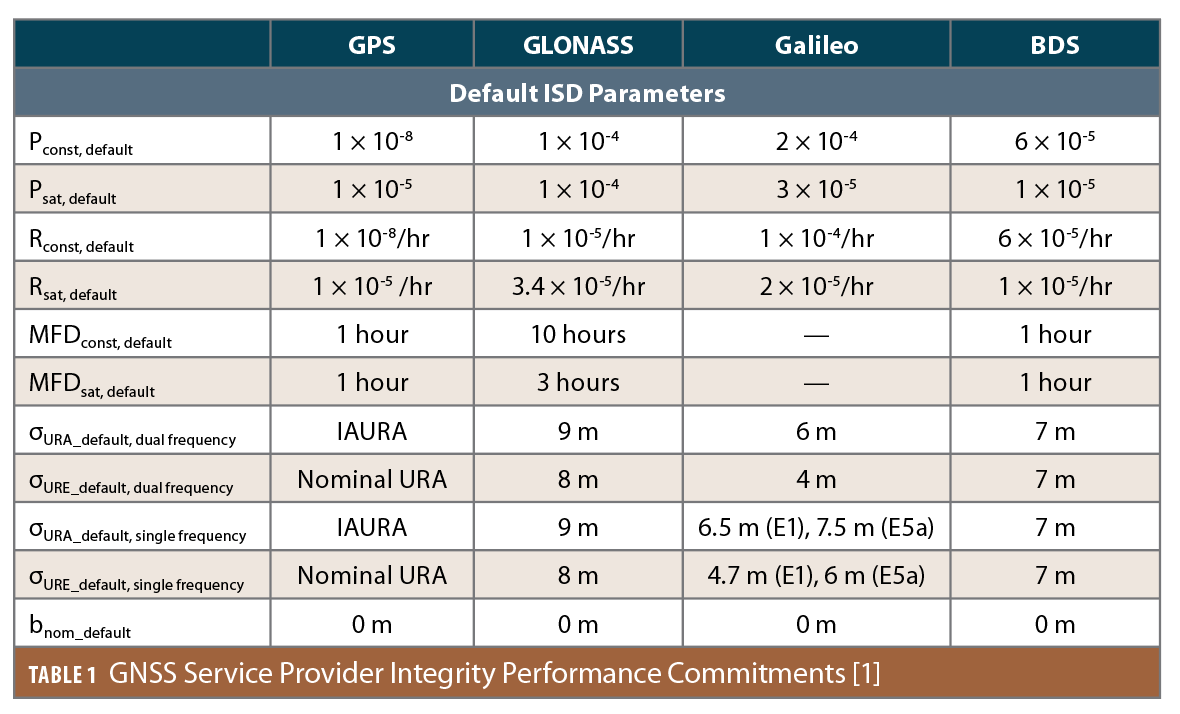 |  | GPS | GLONASS | Galileo | BDS |
|---|---|---|---|---|
| Default ISD Parameters |  |  |  |  |
| $P_{const, default}$ | $1 \times 10^{-8}$ | $1 \times 10^{-4}$ | $2 \times 10^{-4}$ | $6 \times 10^{-5}$ |
| $P_{sat, default}$ | $1 \times 10^{-5}$ | $1 \times 10^{-4}$ | $3 \times 10^{-5}$ | $1 \times 10^{-5}$ |
| $R_{const, default}$ | $1 \times 10^{-8}$/hr | $1 \times 10^{-5}$/hr | $1 \times 10^{-4}$/hr | $6 \times 10^{-5}$/hr |
| $R_{sat, default}$ | $1 \times 10^{-5}$ /hr | $3.4 \times 10^{-5}$/hr | $2 \times 10^{-5}$/hr | $1 \times 10^{-5}$/hr |
| $MFD_{const, default}$ | 1 hour | 10 hours | — | 1 hour |
| $MFD_{sat, default}$ | 1 hour | 3 hours | — | 1 hour |
| $\sigma_{URA\_default, dual frequency}$ | IAURA | 9 m | 6 m | 7 m |
| $\sigma_{URE\_default, dual frequency}$ | Nominal URA | 8 m | 4 m | 7 m |
| $\sigma_{URA\_default, single frequency}$ | IAURA | 9 m | 6.5 m (E1), 7.5 m (E5a) | 7 m |
| $\sigma_{URE\_default, single frequency}$ | Nominal URA | 8 m | 4.7 m (E1), 6 m (E5a) | 7 m |
| $b_{nom\_default}$ | 0 m | 0 m | 0 m | 0 m |

TABLE 1 GNSS Service Provider Integrity Performance Commitments [1]